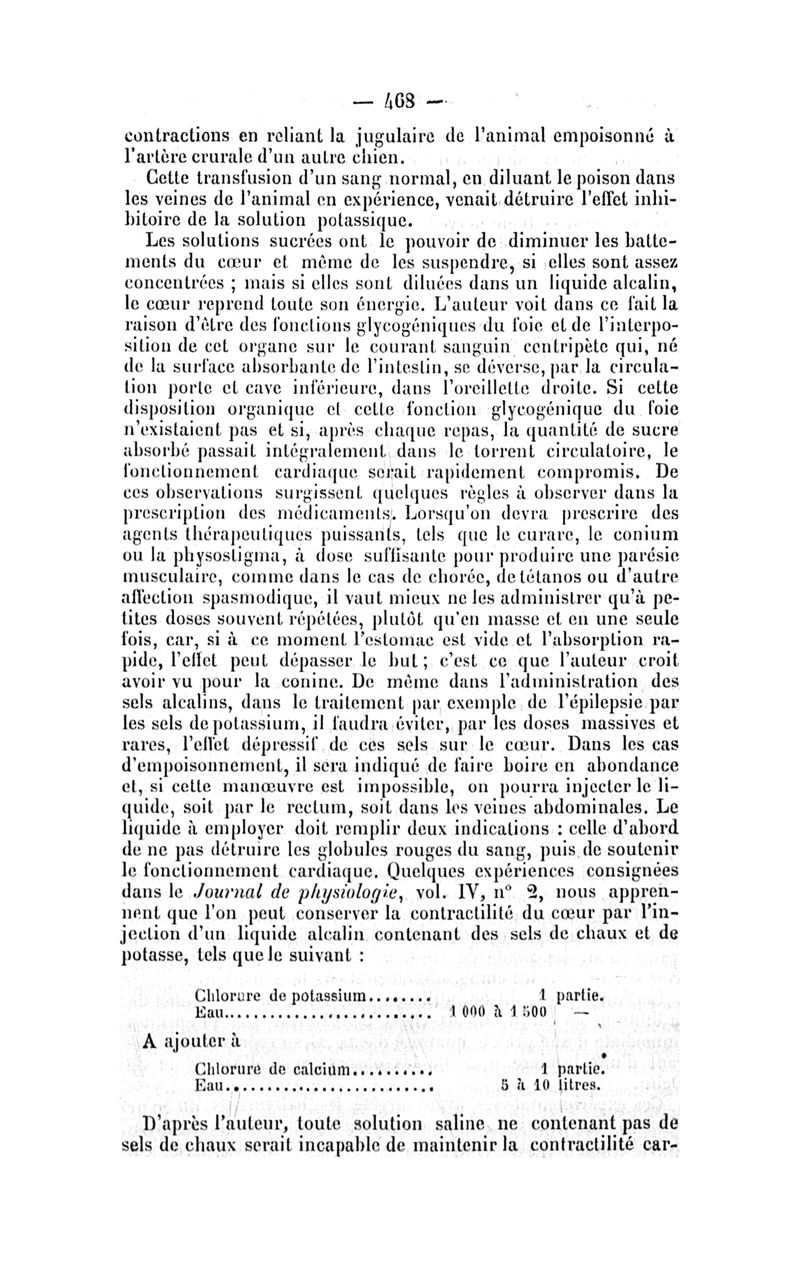 — 468 —

contractions en reliant la jugulaire de l'animal empoisonné à l'artère crurale d'un autre chien.

Cette transfusion d'un sang normal, en diluant le poison dans les veines de l'animal en expérience, venait détruire l'effet inhibitoire de la solution potassique.

Les solutions sucrées ont le pouvoir de diminuer les battements du cœur et même de les suspendre, si elles sont assez concentrées ; mais si elles sont diluées dans un liquide alcalin, le cœur reprend toute son énergie. L'auteur voit dans ce fait la raison d'être des fonctions glycogéniques du foie et de l'interposition de cet organe sur le courant sanguin centripète qui, né de la surface absorbante de l'intestin, se déverse, par la circulation porte et cave inférieure, dans l'oreillette droite. Si cette disposition organique et cette fonction glycogénique du foie n'existaient pas et si, après chaque repas, la quantité de sucre absorbé passait intégralement dans le torrent circulatoire, le fonctionnement cardiaque serait rapidement compromis. De ces observations surgissent quelques règles à observer dans la prescription des médicaments. Lorsqu'on devra prescrire des agents thérapeutiques puissants, tels que le curare, le conium ou la physostigma, à dose suffisante pour produire une parésie musculaire, comme dans le cas de chorée, de tétanos ou d'autre affection spasmodique, il vaut mieux ne les administrer qu'à petites doses souvent répétées, plutôt qu'en masse et en une seule fois, car, si à ce moment l'estomac est vide et l'absorption rapide, l'effet peut dépasser le but ; c'est ce que l'auteur croit avoir vu pour la conine. De même dans l'administration des sels alcalins, dans le traitement par exemple de l'épilepsie par les sels de potassium, il faudra éviter, par les doses massives et rares, l'effet dépressif de ces sels sur le cœur. Dans les cas d'empoisonnement, il sera indiqué de faire boire en abondance et, si cette manœuvre est impossible, on pourra injecter le liquide, soit par le rectum, soit dans les veines abdominales. Le liquide à employer doit remplir deux indications : celle d'abord de ne pas détruire les globules rouges du sang, puis de soutenir le fonctionnement cardiaque. Quelques expériences consignées dans le Journal de physiologie, vol. IV, n° 2, nous apprennent que l'on peut conserver la contractilité du cœur par l'injection d'un liquide alcalin contenant des sels de chaux et de potasse, tels que le suivant :

Chlorure de potassium........ 1 partie.
Eau........................ 1 000 à 1 500 —

A ajouter à

Chlorure de calcium......... 1 partie.
Eau........................ 5 à 10 litres.

D'après l'auteur, toute solution saline ne contenant pas de sels de chaux serait incapable de maintenir la contractilité car-